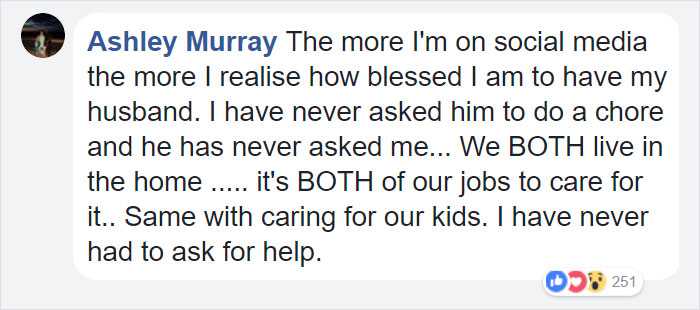 Ashley Murray The more I'm on social media the more I realise how blessed I am to have my husband. I have never asked him to do a chore and he has never asked me... We BOTH live in the home ..... it's BOTH of our jobs to care for it.. Same with caring for our kids. I have never had to ask for help.

251